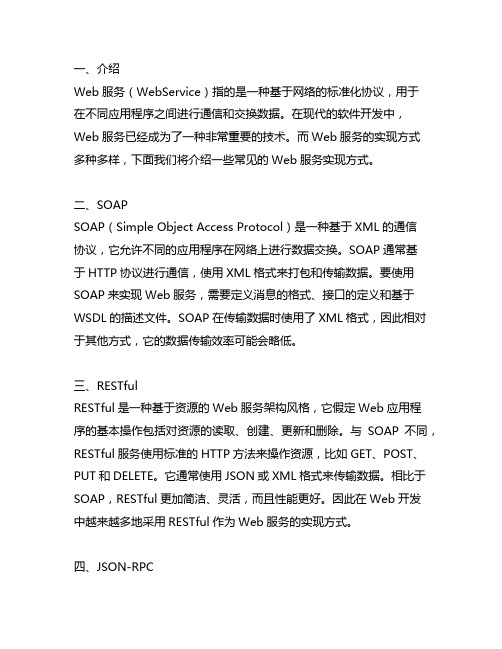 一、介绍
Web 服务（WebService）指的是一种基于网络的标准化协议，用于在不同应用程序之间进行通信和交换数据。在现代的软件开发中，Web 服务已经成为了一种非常重要的技术。而 Web 服务的实现方式多种多样，下面我们将介绍一些常见的 Web 服务实现方式。

二、SOAP
SOAP（Simple Object Access Protocol）是一种基于 XML 的通信协议，它允许不同的应用程序在网络上进行数据交换。SOAP 通常基于 HTTP 协议进行通信，使用 XML 格式来打包和传输数据。要使用 SOAP 来实现 Web 服务，需要定义消息的格式、接口的定义和基于 WSDL 的描述文件。SOAP 在传输数据时使用了 XML 格式，因此相对于其他方式，它的数据传输效率可能会略低。

三、RESTful
RESTful 是一种基于资源的 Web 服务架构风格，它假定 Web 应用程序的基本操作包括对资源的读取、创建、更新和删除。与 SOAP 不同，RESTful 服务使用标准的 HTTP 方法来操作资源，比如 GET、POST、PUT 和 DELETE。它通常使用 JSON 或 XML 格式来传输数据。相比于 SOAP，RESTful 更加简洁、灵活，而且性能更好。因此在 Web 开发中越来越多地采用 RESTful 作为 Web 服务的实现方式。

四、JSON-RPC